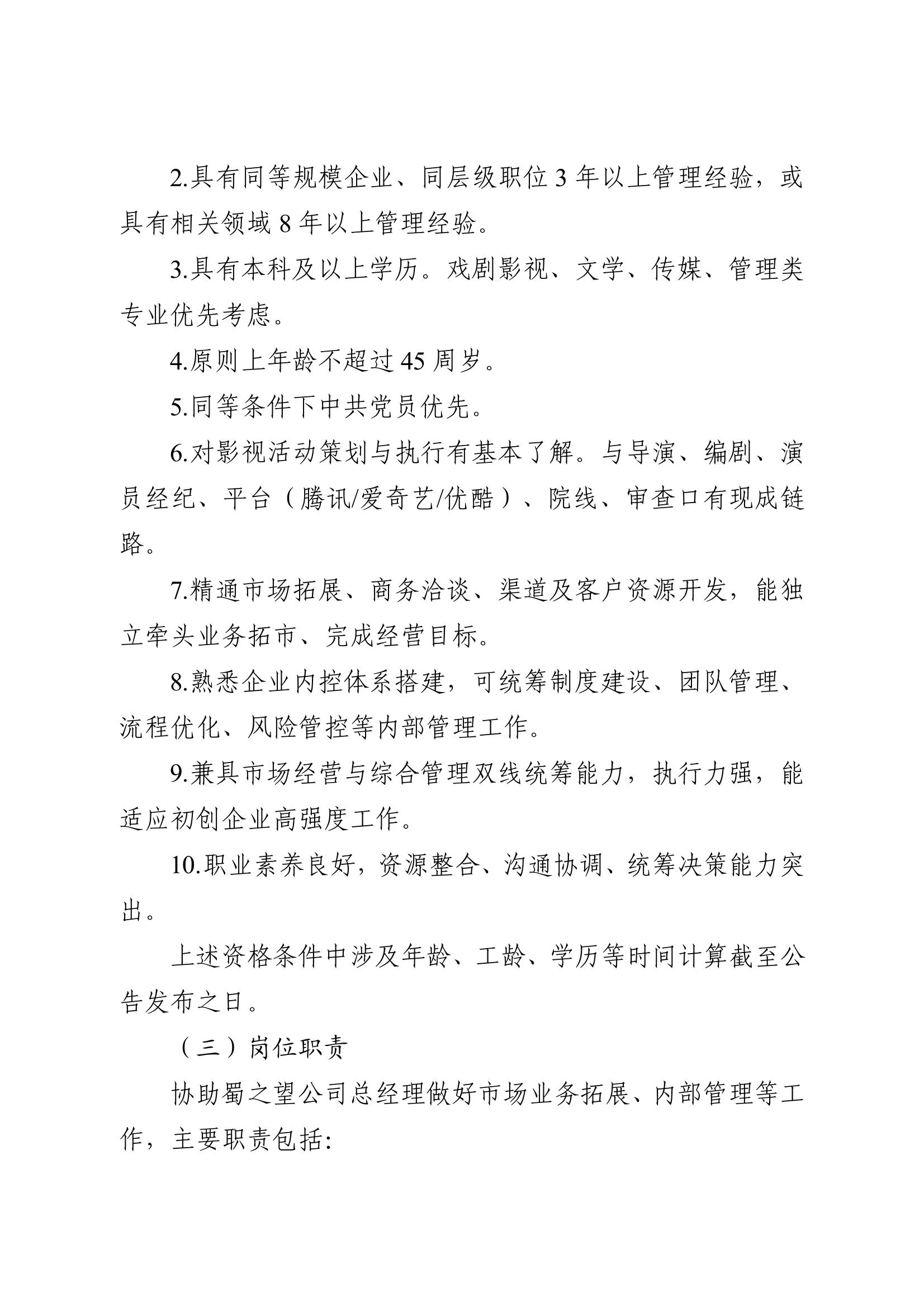 2.具有同等规模企业、同层级职位 3 年以上管理经验，或具有相关领域 8 年以上管理经验。

3.具有本科及以上学历。戏剧影视、文学、传媒、管理类专业优先考虑。

4.原则上年龄不超过 45 周岁。

5.同等条件下中共党员优先。

6.对影视活动策划与执行有基本了解。与导演、编剧、演员经纪、平台（腾讯/爱奇艺/优酷）、院线、审查口有现成链路。

7.精通市场拓展、商务洽谈、渠道及客户资源开发，能独立牵头业务拓市、完成经营目标。

8.熟悉企业内控体系搭建，可统筹制度建设、团队管理、流程优化、风险管控等内部管理工作。

9.兼具市场经营与综合管理双线统筹能力，执行力强，能适应初创企业高强度工作。

10.职业素养良好，资源整合、沟通协调、统筹决策能力突出。

上述资格条件中涉及年龄、工龄、学历等时间计算截至公告发布之日。

（三）岗位职责

协助蜀之望公司总经理做好市场业务拓展、内部管理等工作，主要职责包括: